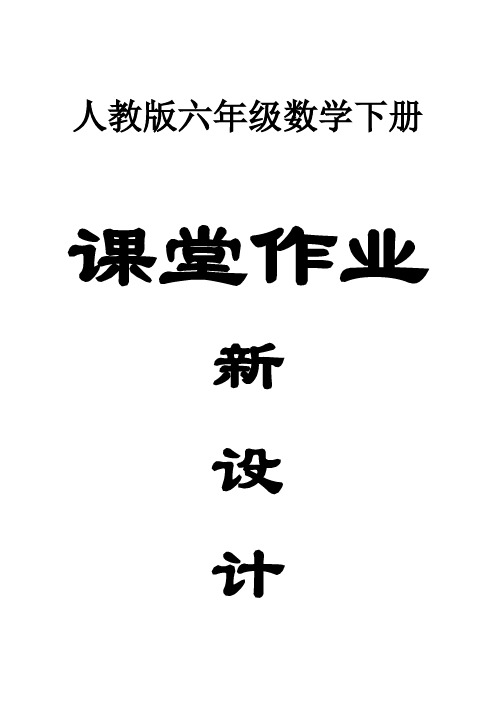 人教版六年级数学下册

课堂作业

新

设

计